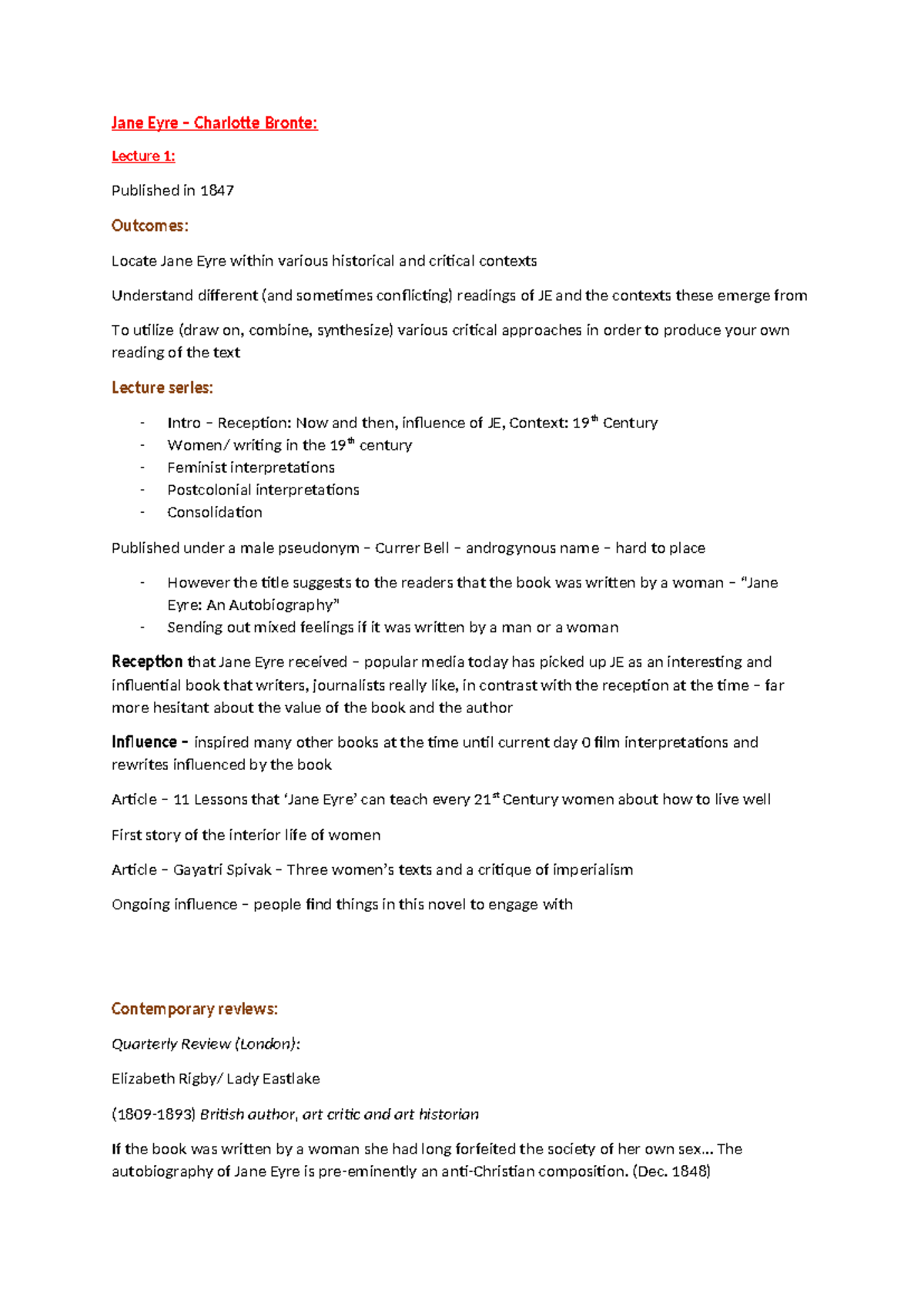 Jane Eyre – Charlotte Bronte:

Lecture 1:

Published in 1847

Outcomes:

Locate Jane Eyre within various historical and critical contexts

Understand different (and sometimes conflicting) readings of JE and the contexts these emerge from

To utilize (draw on, combine, synthesize) various critical approaches in order to produce your own reading of the text

Lecture series:

- Intro – Reception: Now and then, influence of JE, Context: 19$^{th}$ Century
- Women/ writing in the 19$^{th}$ century
- Feminist interpretations
- Postcolonial interpretations
- Consolidation

Published under a male pseudonym – Currer Bell – androgynous name – hard to place

- However the title suggests to the readers that the book was written by a woman – "Jane Eyre: An Autobiography"
- Sending out mixed feelings if it was written by a man or a woman

Reception that Jane Eyre received – popular media today has picked up JE as an interesting and influential book that writers, journalists really like, in contrast with the reception at the time – far more hesitant about the value of the book and the author

Influence – inspired many other books at the time until current day 0 film interpretations and rewrites influenced by the book

Article – 11 Lessons that 'Jane Eyre' can teach every 21$^{st}$ Century women about how to live well

First story of the interior life of women

Article – Gayatri Spivak – Three women's texts and a critique of imperialism

Ongoing influence – people find things in this novel to engage with

Contemporary reviews:

Quarterly Review (London):

Elizabeth Rigby/ Lady Eastlake

(1809-1893) British author, art critic and art historian

If the book was written by a woman she had long forfeited the society of her own sex... The autobiography of Jane Eyre is pre-eminently an anti-Christian composition. (Dec. 1848)